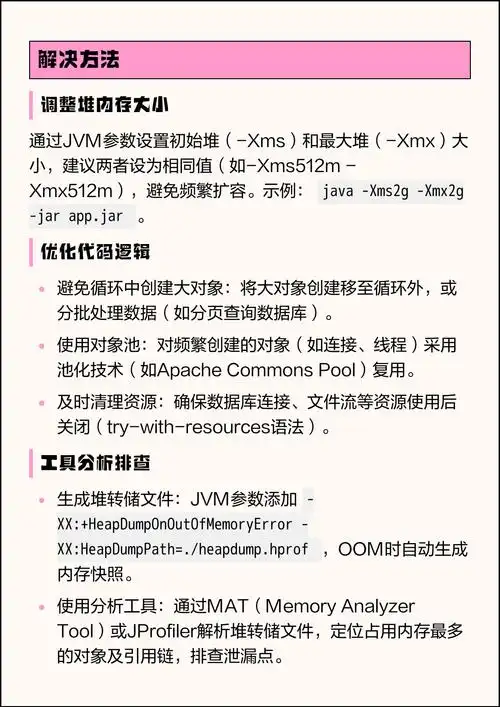 解决方法

调整堆内存大小

通过JVM参数设置初始堆（-Xms）和最大堆（-Xmx）大小，建议两者设为相同值（如-Xms512m -Xmx512m），避免频繁扩容。示例： java -Xms2g -Xmx2g -jar app.jar 。

优化代码逻辑

- 避免循环中创建大对象：将大对象创建移至循环外，或分批处理数据（如分页查询数据库）。
- 使用对象池：对频繁创建的对象（如连接、线程）采用池化技术（如Apache Commons Pool）复用。
- 及时清理资源：确保数据库连接、文件流等资源使用后关闭（try-with-resources语法）。

工具分析排查

- 生成堆转储文件：JVM参数添加 -XX:+HeapDumpOnOutOfMemoryError -XX:HeapDumpPath=./heapdump.hprof ，OOM时自动生成内存快照。
- 使用分析工具：通过MAT（Memory Analyzer Tool）或JProfiler解析堆转储文件，定位占用内存最多的对象及引用链，排查泄漏点。